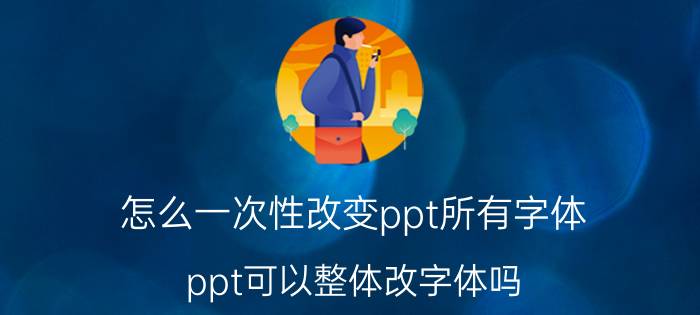 怎么一次性改变ppt所有字体

ppt可以整体改字体吗